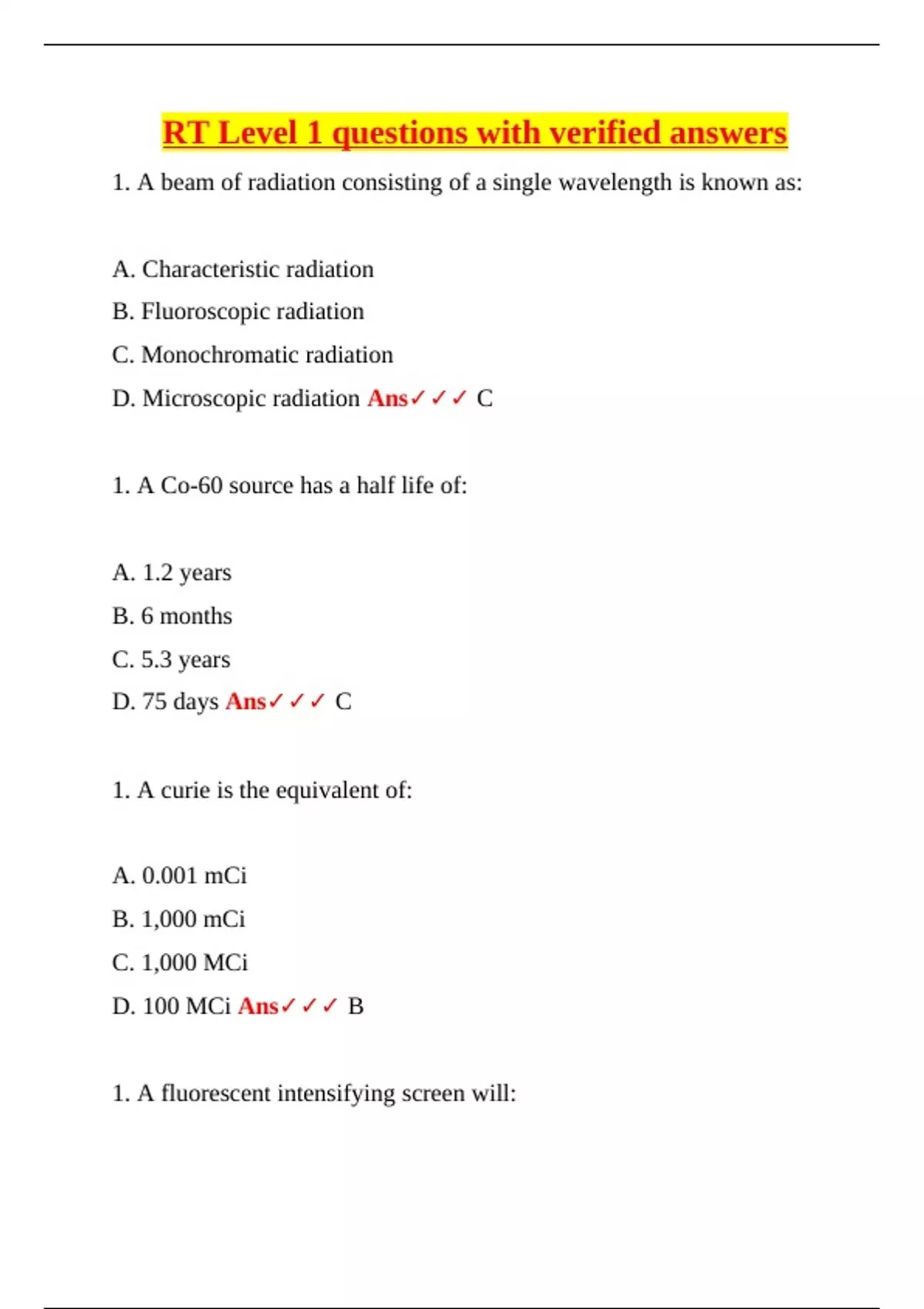 RT Level 1 questions with verified answers

1. A beam of radiation consisting of a single wavelength is known as:

A. Characteristic radiation

B. Fluoroscopic radiation

C. Monochromatic radiation

D. Microscopic radiation Ans✓✓✓ C

1. A Co-60 source has a half life of:

A. 1.2 years

B. 6 months

C. 5.3 years

D. 75 days Ans✓✓✓ C

1. A curie is the equivalent of:

A. 0.001 mCi

B. 1,000 mCi

C. 1,000 MCi

D. 100 MCi Ans✓✓✓ B

1. A fluorescent intensifying screen will: